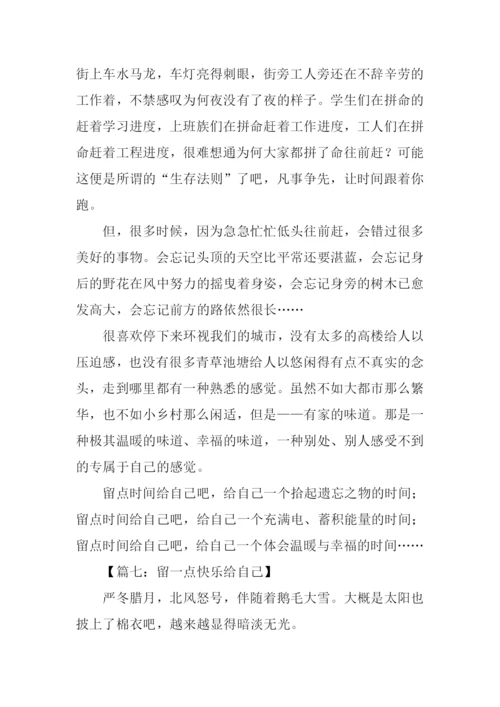 街上车水马龙，车灯亮得刺眼，街旁工人旁还在不辞辛劳的工作着，不禁感叹为何夜没有了夜的样子。学生们在拼命的赶着学习进度，上班族们在拼命赶着工作进度，工人们在拼命赶着工程进度，很难想通为何大家都拼了命往前赶？可能这便是所谓的“生存法则”了吧，凡事争先，让时间跟着你跑。

但，很多时候，因为急急忙忙低头往前赶，会错过很多美好的事物。会忘记头顶的天空比平常还要湛蓝，会忘记身后的野花在风中努力的摇曳着身姿，会忘记身旁的树木已愈发高大，会忘记前方的路依然很长……

很喜欢停下来环视我们的城市，没有太多的高楼给人以压迫感，也没有很多青草池塘给人以悠闲得有点不真实的念头，走到哪里都有一种熟悉的感觉。虽然不如大都市那么繁华，也不如小乡村那么闲适，但是——有家的味道。那是一种极其温暖的味道、幸福的味道，一种别处、别人感受不到的专属于自己的感觉。

留点时间给自己吧，给自己一个拾起遗忘之物的时间；留点时间给自己吧，给自己一个充满电、蓄积能量的时间；留点时间给自己吧，给自己一个体会温暖与幸福的时间……

【篇七：留一点快乐给自己】

严冬腊月，北风怒号，伴随着鹅毛大雪。大概是太阳也披上了棉衣吧，越来越显得暗淡无光。